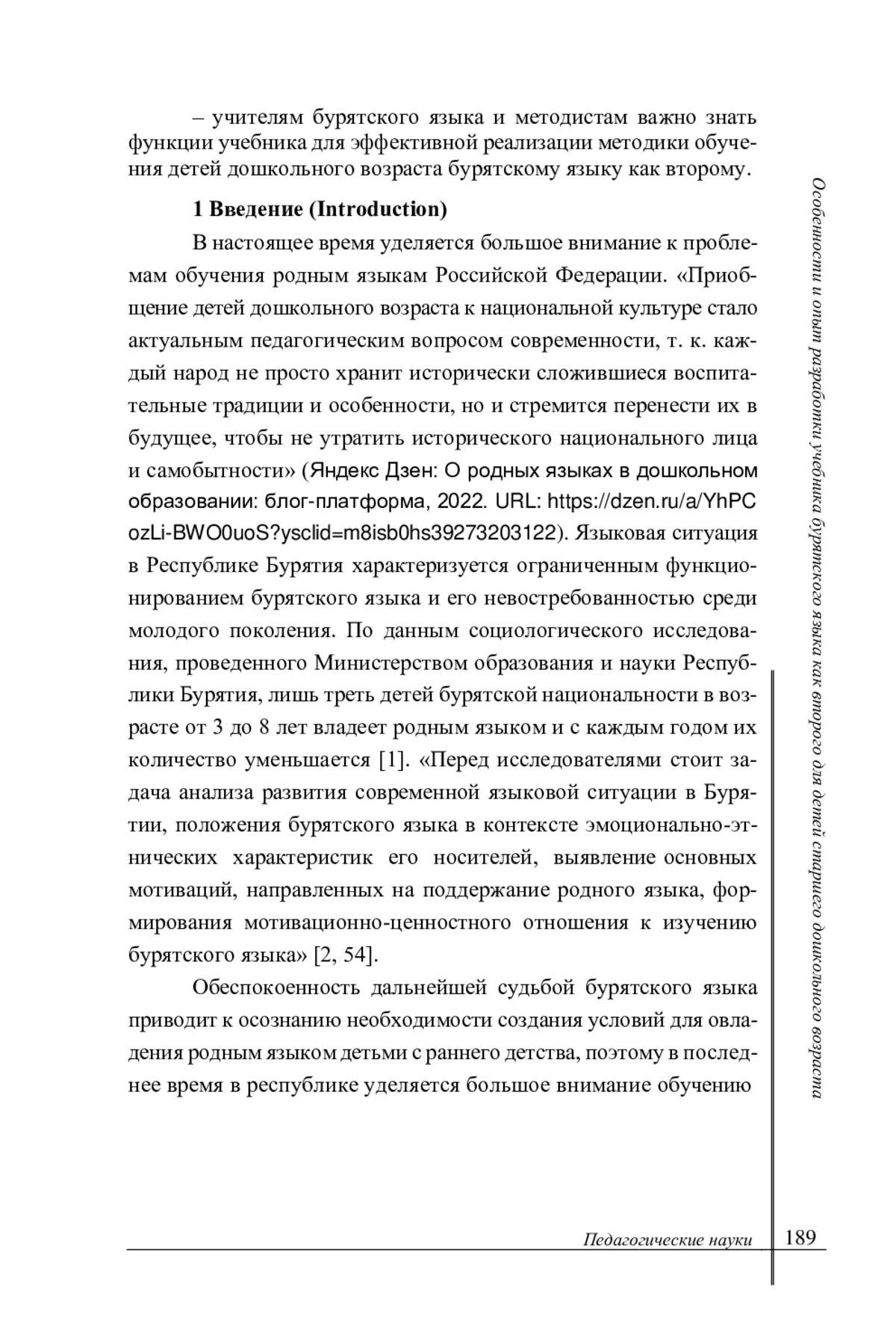 – учителям бурятского языка и методистам важно знать функции учебника для эффективной реализации методики обучения детей дошкольного возраста бурятскому языку как второму.

**1 Введение (Introduction)**

В настоящее время уделяется большое внимание к проблемам обучения родным языкам Российской Федерации. «Приобщение детей дошкольного возраста к национальной культуре стало актуальным педагогическим вопросом современности, т. к. каждый народ не просто хранит исторически сложившиеся воспитательные традиции и особенности, но и стремится перенести их в будущее, чтобы не утратить исторического национального лица и самобытности» (Яндекс Дзен: О родных языках в дошкольном образовании: блог-платформа, 2022. URL: https://dzen.ru/a/YhPCozLi-BWO0uoS?ysclid=m8isb0hs39273203122). Языковая ситуация в Республике Бурятия характеризуется ограниченным функционированием бурятского языка и его невостребованностью среди молодого поколения. По данным социологического исследования, проведенного Министерством образования и науки Республики Бурятия, лишь треть детей бурятской национальности в возрасте от 3 до 8 лет владеет родным языком и с каждым годом их количество уменьшается [1]. «Перед исследователями стоит задача анализа развития современной языковой ситуации в Бурятии, положения бурятского языка в контексте эмоционально-этнических характеристик его носителей, выявление основных мотиваций, направленных на поддержание родного языка, формирования мотивационно-ценностного отношения к изучению бурятского языка» [2, 54].

Обеспокоенность дальнейшей судьбой бурятского языка приводит к осознанию необходимости создания условий для овладения родным языком детьми с раннего детства, поэтому в последнее время в республике уделяется большое внимание обучению

Особенности и опыт разработки учебника бурятского языка как второго для детей старшего дошкольного возраста

Педагогические науки 189